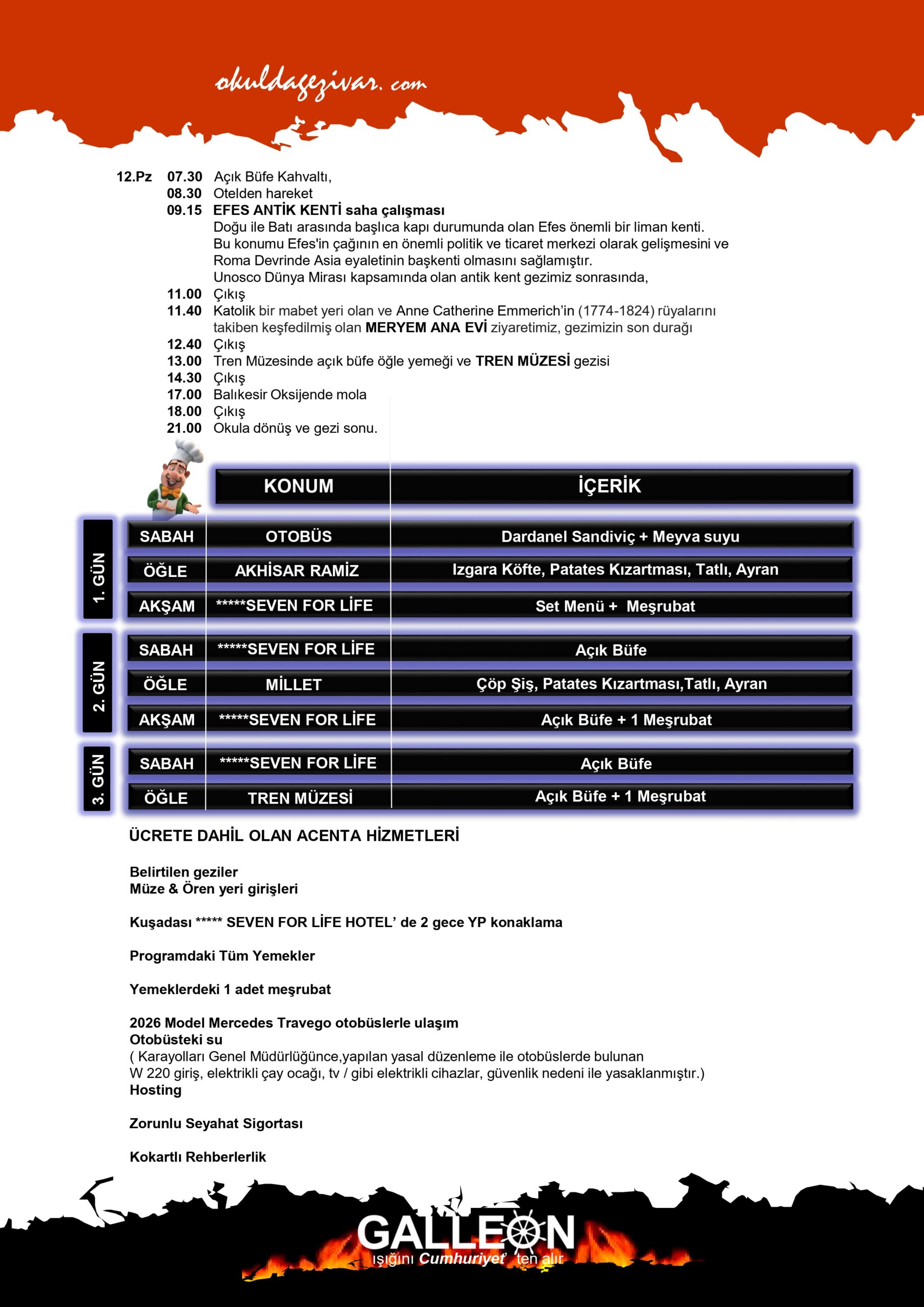 okuldagezivar.com

12.Pz 07.30 Açık Büfe Kahvaltı,
08.30 Otelden hareket
09.15 EFES ANTİK KENTİ saha çalışması
Doğu ile Batı arasında başlıca kapı durumunda olan Efes önemli bir liman kenti. Bu konumu Efes'in çağının en önemli politik ve ticaret merkezi olarak gelişmesini ve Roma Devrinde Asia eyaletinin başkenti olmasını sağlamıştır.
Unosco Dünya Mirası kapsamında olan antik kent gezimiz sonrasında,
11.00 Çıkış
11.40 Katolik bir mabet yeri olan ve Anne Catherine Emmerich'in (1774-1824) rüyalarını takiben keşfedilmiş olan MERYEM ANA EVİ ziyaretimiz, gezimizin son durağı
12.40 Çıkış
13.00 Tren Müzesinde açık büfe öğle yemeği ve TREN MÜZESİ gezisi
14.30 Çıkış
17.00 Balıkesir Oksijende mola
18.00 Çıkış
21.00 Okula dönüş ve gezi sonu.

| | | KONUM | İÇERİK |
|---|---|---|---|
| 1. GÜN | SABAH | OTOBÜS | Dardanel Sandiviç + Meyva suyu |
| 1. GÜN | ÖĞLE | AKHİSAR RAMİZ | Izgara Köfte, Patates Kızartması, Tatlı, Ayran |
| 1. GÜN | AKŞAM | *****SEVEN FOR LİFE | Set Menü + Meşrubat |
| 2. GÜN | SABAH | *****SEVEN FOR LİFE | Açık Büfe |
| 2. GÜN | ÖĞLE | MİLLET | Çöp Şiş, Patates Kızartması,Tatlı, Ayran |
| 2. GÜN | AKŞAM | *****SEVEN FOR LİFE | Açık Büfe + 1 Meşrubat |
| 3. GÜN | SABAH | *****SEVEN FOR LİFE | Açık Büfe |
| 3. GÜN | ÖĞLE | TREN MÜZESİ | Açık Büfe + 1 Meşrubat |

ÜCRETE DAHİL OLAN ACENTA HİZMETLERİ

Belirtilen geziler
Müze & Ören yeri girişleri

Kuşadası ***** SEVEN FOR LİFE HOTEL' de 2 gece YP konaklama

Programdaki Tüm Yemekler

Yemeklerdeki 1 adet meşrubat

2026 Model Mercedes Travego otobüslerle ulaşım
Otobüsteki su
( Karayolları Genel Müdürlüğünce,yapılan yasal düzenleme ile otobüslerde bulunan W 220 giriş, elektrikli çay ocağı, tv / gibi elektrikli cihazlar, güvenlik nedeni ile yasaklanmıştır.)
Hosting

Zorunlu Seyahat Sigortası

Kokartlı Rehberlerlik

GALLEON
ışığını Cumhuriyet' ten alır